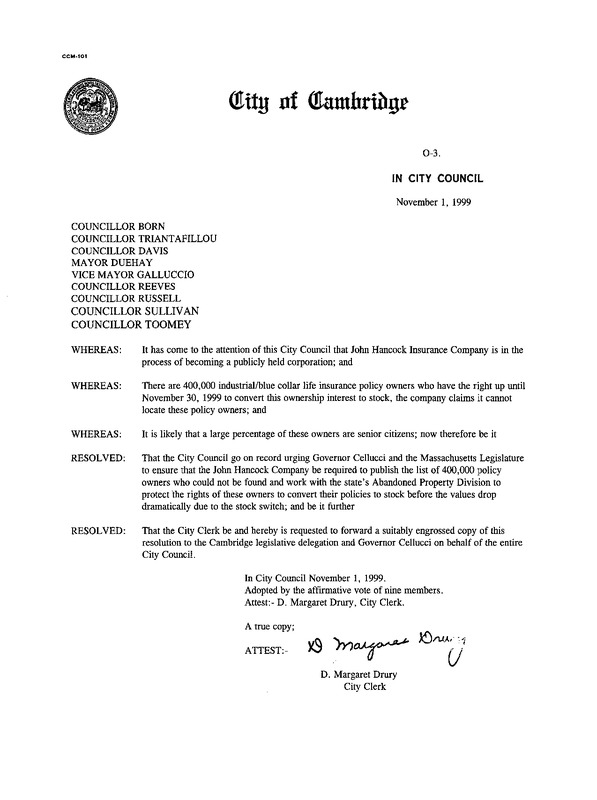 CCM-101

City of Cambridge

O-3.

IN CITY COUNCIL

November 1, 1999

COUNCILLOR BORN
COUNCILLOR TRIANTAFILLOU
COUNCILLOR DAVIS
MAYOR DUEHAY
VICE MAYOR GALLUCCIO
COUNCILLOR REEVES
COUNCILLOR RUSSELL
COUNCILLOR SULLIVAN
COUNCILLOR TOOMEY

WHEREAS: It has come to the attention of this City Council that John Hancock Insurance Company is in the process of becoming a publicly held corporation; and

WHEREAS: There are 400,000 industrial/blue collar life insurance policy owners who have the right up until November 30, 1999 to convert this ownership interest to stock, the company claims it cannot locate these policy owners; and

WHEREAS: It is likely that a large percentage of these owners are senior citizens; now therefore be it

RESOLVED: That the City Council go on record urging Governor Cellucci and the Massachusetts Legislature to ensure that the John Hancock Company be required to publish the list of 400,000 policy owners who could not be found and work with the state's Abandoned Property Division to protect the rights of these owners to convert their policies to stock before the values drop dramatically due to the stock switch; and be it further

RESOLVED: That the City Clerk be and hereby is requested to forward a suitably engrossed copy of this resolution to the Cambridge legislative delegation and Governor Cellucci on behalf of the entire City Council.

In City Council November 1, 1999.
Adopted by the affirmative vote of nine members.
Attest:- D. Margaret Drury, City Clerk.

A true copy;

ATTEST:- D Margaret Drury

D. Margaret Drury
City Clerk